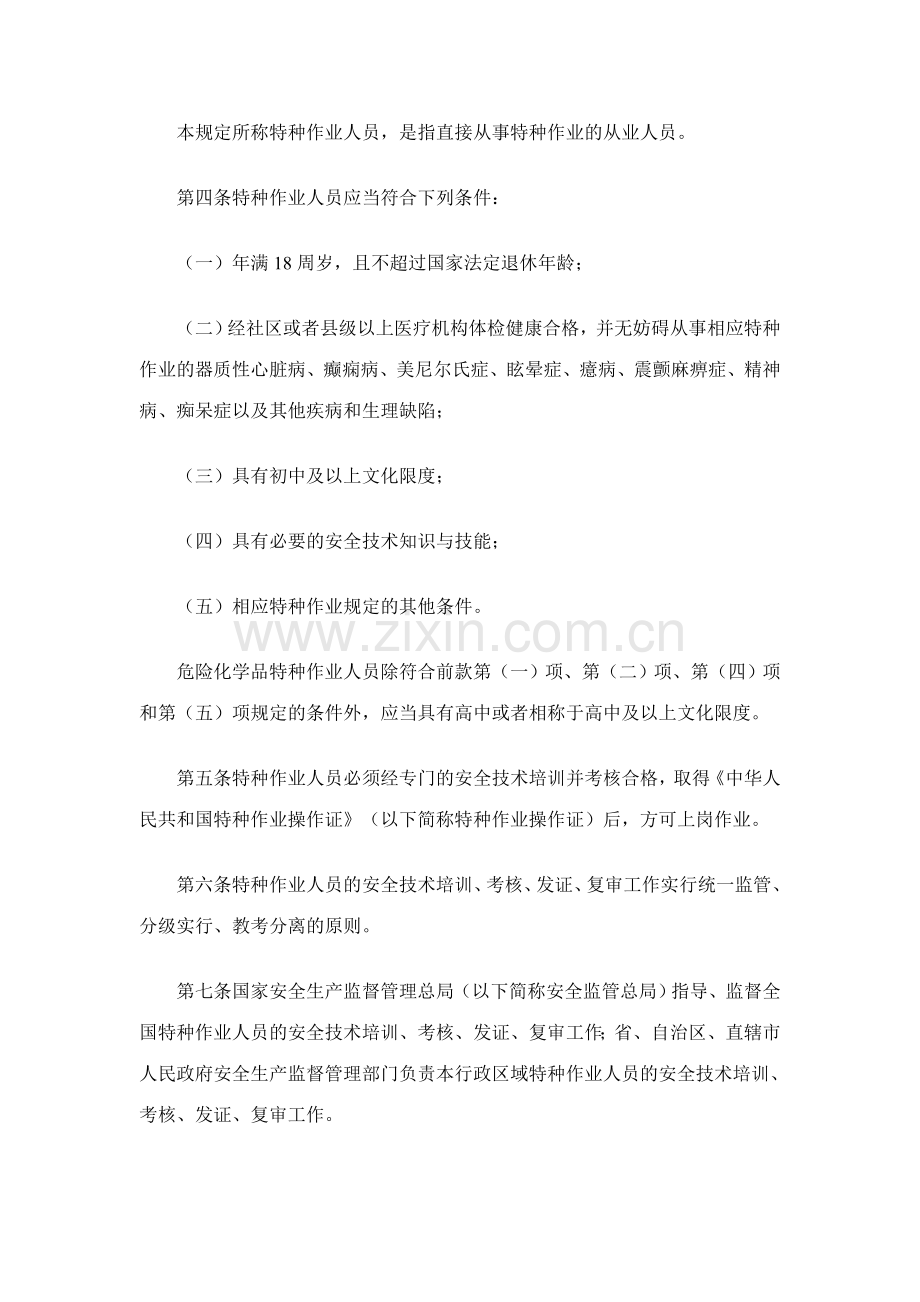 本规定所称特种作业人员，是指直接从事特种作业的从业人员。

第四条特种作业人员应当符合下列条件：

（一）年满18周岁，且不超过国家法定退休年龄；

（二）经社区或者县级以上医疗机构体检健康合格，并无妨碍从事相应特种作业的器质性心脏病、癫痫病、美尼尔氏症、眩晕症、癔病、震颤麻痹症、精神病、痴呆症以及其他疾病和生理缺陷；

（三）具有初中及以上文化限度；

（四）具有必要的安全技术知识与技能；

（五）相应特种作业规定的其他条件。

危险化学品特种作业人员除符合前款第（一）项、第（二）项、第（四）项和第（五）项规定的条件外，应当具有高中或者相称于高中及以上文化限度。

第五条特种作业人员必须经专门的安全技术培训并考核合格，取得《中华人民共和国特种作业操作证》（以下简称特种作业操作证）后，方可上岗作业。

第六条特种作业人员的安全技术培训、考核、发证、复审工作实行统一监管、分级实行、教考分离的原则。

第七条国家安全生产监督管理总局（以下简称安全监管总局）指导、监督全国特种作业人员的安全技术培训、考核、发证、复审工作;省、自治区、直辖市人民政府安全生产监督管理部门负责本行政区域特种作业人员的安全技术培训、考核、发证、复审工作。

www.zixin.com.cn